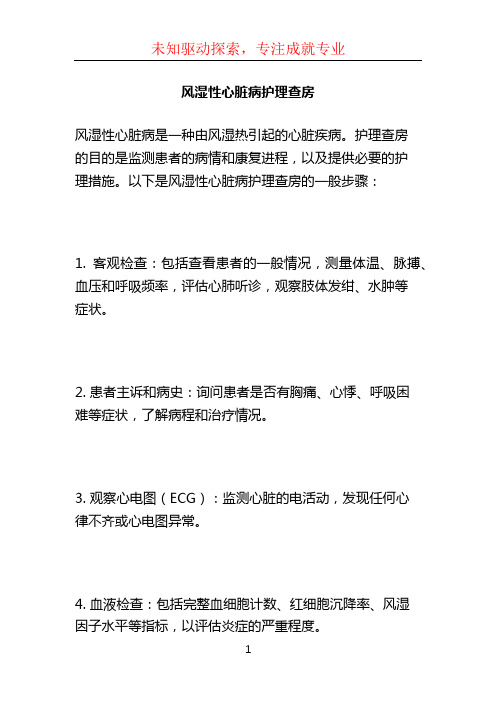 未知驱动探索，专注成就专业

风湿性心脏病护理查房

风湿性心脏病是一种由风湿热引起的心脏疾病。护理查房的目的是监测患者的病情和康复进程，以及提供必要的护理措施。以下是风湿性心脏病护理查房的一般步骤：

1. 客观检查：包括查看患者的一般情况，测量体温、脉搏、血压和呼吸频率，评估心肺听诊，观察肢体发绀、水肿等症状。

2. 患者主诉和病史：询问患者是否有胸痛、心悸、呼吸困难等症状，了解病程和治疗情况。

3. 观察心电图（ECG）：监测心脏的电活动，发现任何心律不齐或心电图异常。

4. 血液检查：包括完整血细胞计数、红细胞沉降率、风湿因子水平等指标，以评估炎症的严重程度。

1